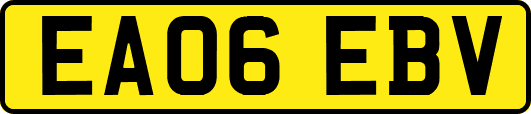 EA06 EBV